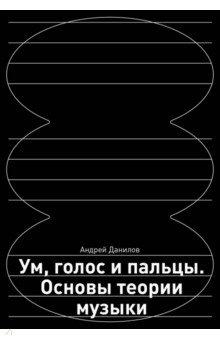 Андрей Данилов

Ум, голос и пальцы. Основы теории музыки